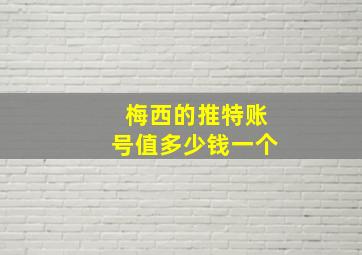 梅西的推特账号值多少钱一个